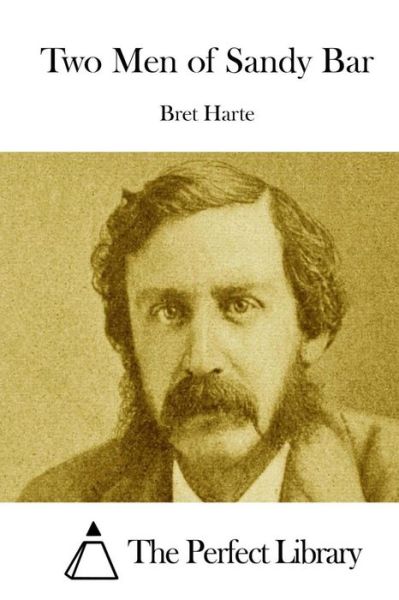 Two Men of Sandy Bar

Bret Harte

The Perfect Library